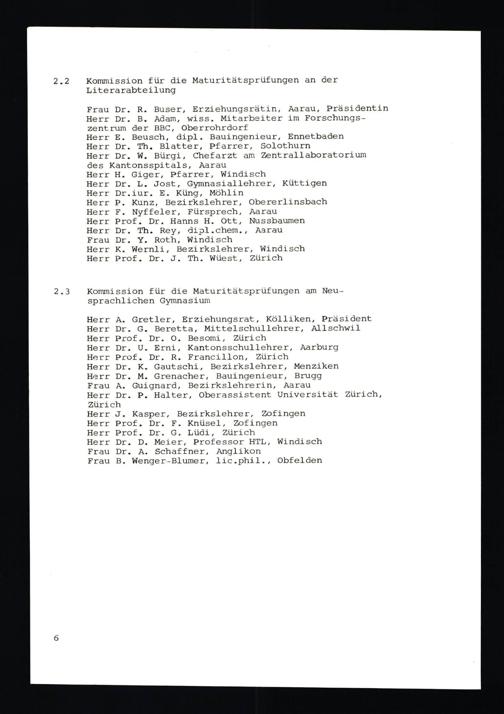 2.2 Kommission für die Maturitätsprüfungen an der Literarabteilung

Frau Dr. R. Buser, Erziehungsrätin, Aarau, Präsidentin
Herr Dr. B. Adam, wiss. Mitarbeiter im Forschungszentrum der BBC, Oberrohrdorf
Herr E. Beusch, dipl. Bauingenieur, Ennetbaden
Herr Dr. Th. Blatter, Pfarrer, Solothurn
Herr Dr. W. Bürgi, Chefarzt am Zentrallaboratorium des Kantonsspitals, Aarau
Herr H. Giger, Pfarrer, Windisch
Herr Dr. L. Jost, Gymnasiallehrer, Küttigen
Herr Dr.iur. E. Küng, Möhlin
Herr P. Kunz, Bezirkslehrer, Obererlinsbach
Herr F. Nyffeler, Fürsprech, Aarau
Herr Prof. Dr. Hanns H. Ott, Nussbaumen
Herr Dr. Th. Rey, dipl.chem., Aarau
Frau Dr. Y. Roth, Windisch
Herr K. Wernli, Bezirkslehrer, Windisch
Herr Prof. Dr. J. Th. Wüest, Zürich

2.3 Kommission für die Maturitätsprüfungen am Neusprachlichen Gymnasium

Herr A. Gretler, Erziehungsrat, Kölliken, Präsident
Herr Dr. G. Beretta, Mittelschullehrer, Allschwil
Herr Prof. Dr. O. Besomi, Zürich
Herr Dr. U. Erni, Kantonsschullehrer, Aarburg
Herr Prof. Dr. R. Francillon, Zürich
Herr Dr. K. Gautschi, Bezirkslehrer, Menziken
Herr Dr. M. Grenacher, Bauingenieur, Brugg
Frau A. Guignard, Bezirkslehrerin, Aarau
Herr Dr. P. Halter, Oberassistent Universität Zürich, Zürich
Herr J. Kasper, Bezirkslehrer, Zofingen
Herr Prof. Dr. F. Knüsel, Zofingen
Herr Prof. Dr. G. Lüdi, Zürich
Herr Dr. D. Meier, Professor HTL, Windisch
Frau Dr. A. Schaffner, Anglikon
Frau B. Wenger-Blumer, lic.phil., Obfelden

6